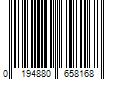 0 194880 658168